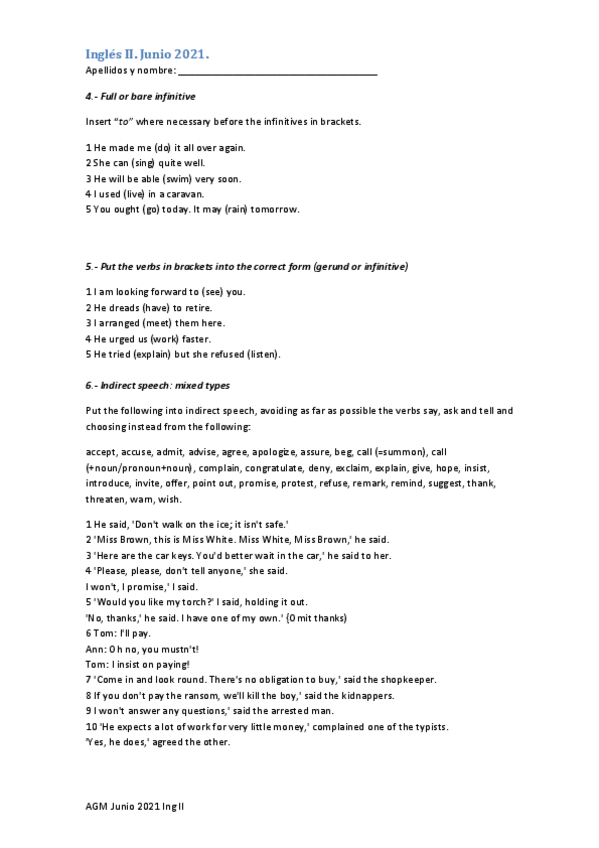 Inglés II. Junio 2021.
Apellidos y nombre: ______________________________________

4.- Full or bare infinitive

Insert "to" where necessary before the infinitives in brackets.

1 He made me (do) it all over again.
2 She can (sing) quite well.
3 He will be able (swim) very soon.
4 I used (live) in a caravan.
5 You ought (go) today. It may (rain) tomorrow.

5.- Put the verbs in brackets into the correct form (gerund or infinitive)

1 I am looking forward to (see) you.
2 He dreads (have) to retire.
3 I arranged (meet) them here.
4 He urged us (work) faster.
5 He tried (explain) but she refused (listen).

6.- Indirect speech: mixed types

Put the following into indirect speech, avoiding as far as possible the verbs say, ask and tell and choosing instead from the following:

accept, accuse, admit, advise, agree, apologize, assure, beg, call (=summon), call (+noun/pronoun+noun), complain, congratulate, deny, exclaim, explain, give, hope, insist, introduce, invite, offer, point out, promise, protest, refuse, remark, remind, suggest, thank, threaten, warn, wish.

1 He said, 'Don't walk on the ice; it isn't safe.'
2 'Miss Brown, this is Miss White. Miss White, Miss Brown,' he said.
3 'Here are the car keys. You'd better wait in the car,' he said to her.
4 'Please, please, don't tell anyone,' she said.
I won't, I promise,' I said.
5 'Would you like my torch?' I said, holding it out.
'No, thanks,' he said. I have one of my own.' (Omit thanks)
6 Tom: I'll pay.
Ann: Oh no, you mustn't!
Tom: I insist on paying!
7 'Come in and look round. There's no obligation to buy,' said the shopkeeper.
8 If you don't pay the ransom, we'll kill the boy,' said the kidnappers.
9 I won't answer any questions,' said the arrested man.
10 'He expects a lot of work for very little money,' complained one of the typists.
'Yes, he does,' agreed the other.

AGM Junio 2021 Ing II